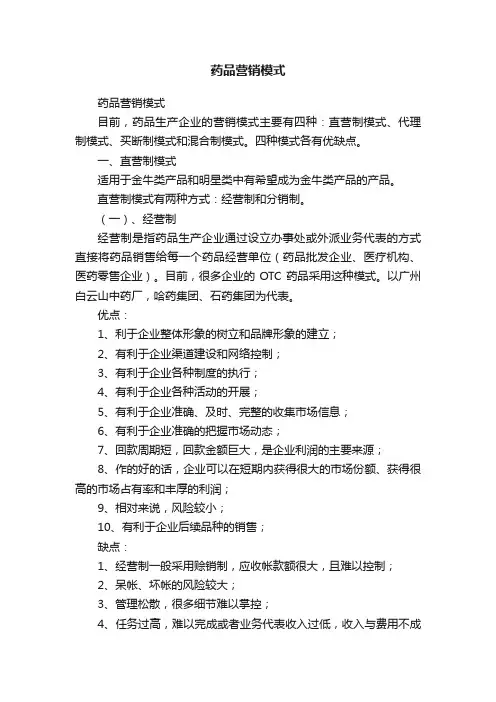 药品营销模式

药品营销模式

目前，药品生产企业的营销模式主要有四种：直营制模式、代理制模式、买断制模式和混合制模式。四种模式各有优缺点。

一、直营制模式

适用于金牛类产品和明星类中有希望成为金牛类产品的产品。

直营制模式有两种方式：经营制和分销制。

（一）、经营制

经营制是指药品生产企业通过设立办事处或外派业务代表的方式直接将药品销售给每一个药品经营单位（药品批发企业、医疗机构、医药零售企业）。目前，很多企业的 OTC 药品采用这种模式。以广州白云山中药厂，哈药集团、石药集团为代表。

优点：

1、利于企业整体形象的树立和品牌形象的建立；

2、有利于企业渠道建设和网络控制；

3、有利于企业各种制度的执行；

4、有利于企业各种活动的开展；

5、有利于企业准确、及时、完整的收集市场信息；

6、有利于企业准确的把握市场动态；

7、回款周期短，回款金额巨大，是企业利润的主要来源；

8、作的好的话，企业可以在短期内获得很大的市场份额、获得很高的市场占有率和丰厚的利润；

9、相对来说，风险较小；

10、有利于企业后续品种的销售；

缺点：

1、经营制一般采用赊销制，应收帐款额很大，且难以控制；

2、呆帐、坏帐的风险较大；

3、管理松散，很多细节难以掌控；

4、任务过高，难以完成或者业务代表收入过低，收入与费用不成